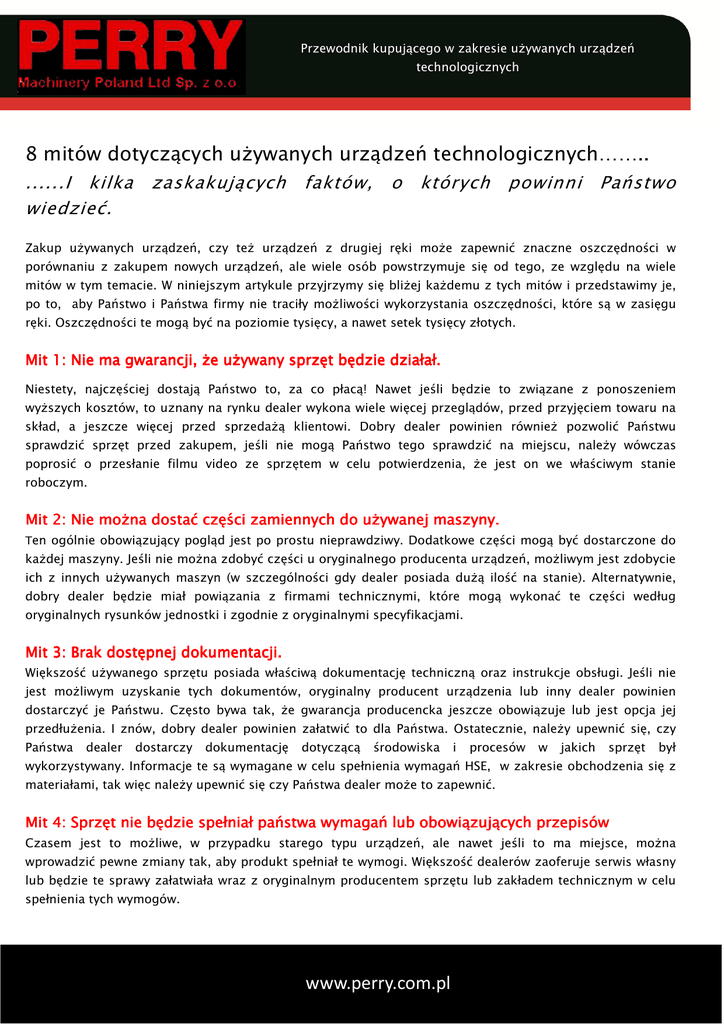 PERRY
Machinery Poland Ltd Sp. z o.o

Przewodnik kupującego w zakresie używanych urządzeń technologicznych

8 mitów dotyczących używanych urządzeń technologicznych……..
……I kilka zaskakujących faktów, o których powinni Państwo wiedzieć.

Zakup używanych urządzeń, czy też urządzeń z drugiej ręki może zapewnić znaczne oszczędności w porównaniu z zakupem nowych urządzeń, ale wiele osób powstrzymuje się od tego, ze względu na wiele mitów w tym temacie. W niniejszym artykule przyjrzymy się bliżej każdemu z tych mitów i przedstawimy je, po to, aby Państwo i Państwa firmy nie traciły możliwości wykorzystania oszczędności, które są w zasięgu ręki. Oszczędności te mogą być na poziomie tysięcy, a nawet setek tysięcy złotych.

Mit 1: Nie ma gwarancji, że używany sprzęt będzie działał.

Niestety, najczęściej dostają Państwo to, za co płacą! Nawet jeśli będzie to związane z ponoszeniem wyższych kosztów, to uznany na rynku dealer wykona wiele więcej przeglądów, przed przyjęciem towaru na skład, a jeszcze więcej przed sprzedażą klientowi. Dobry dealer powinien również pozwolić Państwu sprawdzić sprzęt przed zakupem, jeśli nie mogą Państwo tego sprawdzić na miejscu, należy wówczas poprosić o przesłanie filmu video ze sprzętem w celu potwierdzenia, że jest on we właściwym stanie roboczym.

Mit 2: Nie można dostać części zamiennych do używanej maszyny.

Ten ogólnie obowiązujący pogląd jest po prostu nieprawdziwy. Dodatkowe części mogą być dostarczone do każdej maszyny. Jeśli nie można zdobyć części u oryginalnego producenta urządzeń, możliwym jest zdobycie ich z innych używanych maszyn (w szczególności gdy dealer posiada dużą ilość na stanie). Alternatywnie, dobry dealer będzie miał powiązania z firmami technicznymi, które mogą wykonać te części według oryginalnych rysunków jednostki i zgodnie z oryginalnymi specyfikacjami.

Mit 3: Brak dostępnej dokumentacji.

Większość używanego sprzętu posiada właściwą dokumentację techniczną oraz instrukcje obsługi. Jeśli nie jest możliwym uzyskanie tych dokumentów, oryginalny producent urządzenia lub inny dealer powinien dostarczyć je Państwu. Często bywa tak, że gwarancja producencka jeszcze obowiązuje lub jest opcja jej przedłużenia. I znów, dobry dealer powinien załatwić to dla Państwa. Ostatecznie, należy upewnić się, czy Państwa dealer dostarczy dokumentację dotyczącą środowiska i procesów w jakich sprzęt był wykorzystywany. Informacje te są wymagane w celu spełnienia wymagań HSE, w zakresie obchodzenia się z materiałami, tak więc należy upewnić się czy Państwa dealer może to zapewnić.

Mit 4: Sprzęt nie będzie spełniał państwa wymagań lub obowiązujących przepisów

Czasem jest to możliwe, w przypadku starego typu urządzeń, ale nawet jeśli to ma miejsce, można wprowadzić pewne zmiany tak, aby produkt spełniał te wymogi. Większość dealerów zaoferuje serwis własny lub będzie te sprawy załatwiała wraz z oryginalnym producentem sprzętu lub zakładem technicznym w celu spełnienia tych wymogów.

www.perry.com.pl